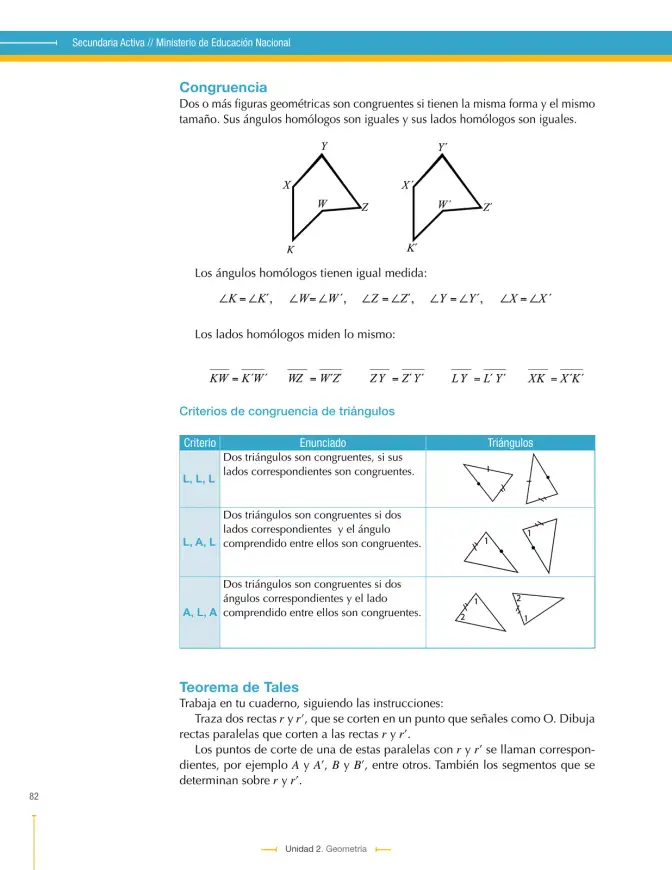 Secundaria Activa // Ministerio de Educación Nacional

Congruencia

Dos o más figuras geométricas son congruentes si tienen la misma forma y el mismo tamaño. Sus ángulos homólogos son iguales y sus lados homólogos son iguales.

Y
X
W
Z
K

Y'
X'
W'
Z'
K'

Los ángulos homólogos tienen igual medida:

$\angle K = \angle K'$, $\angle W = \angle W'$, $\angle Z = \angle Z'$, $\angle Y = \angle Y'$, $\angle X = \angle X'$

Los lados homólogos miden lo mismo:

$\overline{KW} = \overline{K'W'}$ $\overline{WZ} = \overline{W'Z'}$ $\overline{ZY} = \overline{Z'Y'}$ $\overline{LY} = \overline{L'Y'}$ $\overline{XK} = \overline{X'K'}$

Criterios de congruencia de triángulos

| Criterio | Enunciado | Triángulos |
|---|---|---|
| L, L, L | Dos triángulos son congruentes, si sus lados correspondientes son congruentes. | |
| L, A, L | Dos triángulos son congruentes si dos lados correspondientes y el ángulo comprendido entre ellos son congruentes. | 1 1 |
| A, L, A | Dos triángulos son congruentes si dos ángulos correspondientes y el lado comprendido entre ellos son congruentes. | 1 2 2 1 |

Teorema de Tales

Trabaja en tu cuaderno, siguiendo las instrucciones:

Traza dos rectas r y r', que se corten en un punto que señales como O. Dibuja rectas paralelas que corten a las rectas r y r'.

Los puntos de corte de una de estas paralelas con r y r' se llaman correspondientes, por ejemplo A y A', B y B', entre otros. También los segmentos que se determinan sobre r y r'.

82

Unidad 2. Geometría